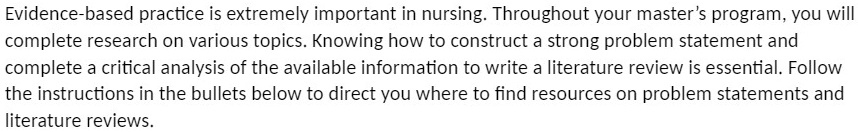 Evidence-based practice is extremely important in nursing. Throughout your master's program, you will complete research on various topics. Knowing how to construct a strong problem statement and complete a critical analysis of the available information to write a literature review is essential. Follow the instructions in the bullets below to direct you where to find resources on problem statements and literature reviews.